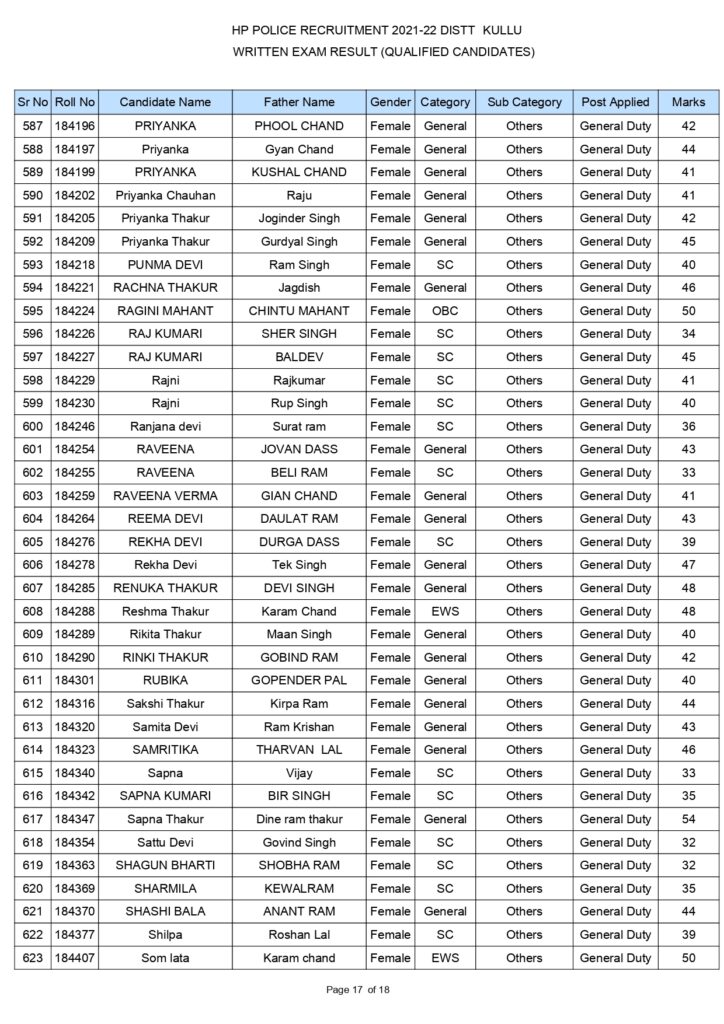 HP POLICE RECRUITMENT 2021-22 DISTT KULLU
WRITTEN EXAM RESULT (QUALIFIED CANDIDATES)

| Sr No | Roll No | Candidate Name | Father Name | Gender | Category | Sub Category | Post Applied | Marks |
|---|---|---|---|---|---|---|---|---|
| 587 | 184196 | PRIYANKA | PHOOL CHAND | Female | General | Others | General Duty | 42 |
| 588 | 184197 | Priyanka | Gyan Chand | Female | General | Others | General Duty | 44 |
| 589 | 184199 | PRIYANKA | KUSHAL CHAND | Female | General | Others | General Duty | 41 |
| 590 | 184202 | Priyanka Chauhan | Raju | Female | General | Others | General Duty | 41 |
| 591 | 184205 | Priyanka Thakur | Joginder Singh | Female | General | Others | General Duty | 42 |
| 592 | 184209 | Priyanka Thakur | Gurdyal Singh | Female | General | Others | General Duty | 45 |
| 593 | 184218 | PUNMA DEVI | Ram Singh | Female | SC | Others | General Duty | 40 |
| 594 | 184221 | RACHNA THAKUR | Jagdish | Female | General | Others | General Duty | 46 |
| 595 | 184224 | RAGINI MAHANT | CHINTU MAHANT | Female | OBC | Others | General Duty | 50 |
| 596 | 184226 | RAJ KUMARI | SHER SINGH | Female | SC | Others | General Duty | 34 |
| 597 | 184227 | RAJ KUMARI | BALDEV | Female | SC | Others | General Duty | 45 |
| 598 | 184229 | Rajni | Rajkumar | Female | SC | Others | General Duty | 41 |
| 599 | 184230 | Rajni | Rup Singh | Female | SC | Others | General Duty | 40 |
| 600 | 184246 | Ranjana devi | Surat ram | Female | SC | Others | General Duty | 36 |
| 601 | 184254 | RAVEENA | JOVAN DASS | Female | General | Others | General Duty | 43 |
| 602 | 184255 | RAVEENA | BELI RAM | Female | SC | Others | General Duty | 33 |
| 603 | 184259 | RAVEENA VERMA | GIAN CHAND | Female | General | Others | General Duty | 41 |
| 604 | 184264 | REEMA DEVI | DAULAT RAM | Female | General | Others | General Duty | 43 |
| 605 | 184276 | REKHA DEVI | DURGA DASS | Female | SC | Others | General Duty | 39 |
| 606 | 184278 | Rekha Devi | Tek Singh | Female | General | Others | General Duty | 47 |
| 607 | 184285 | RENUKA THAKUR | DEVI SINGH | Female | General | Others | General Duty | 48 |
| 608 | 184288 | Reshma Thakur | Karam Chand | Female | EWS | Others | General Duty | 48 |
| 609 | 184289 | Rikita Thakur | Maan Singh | Female | General | Others | General Duty | 40 |
| 610 | 184290 | RINKI THAKUR | GOBIND RAM | Female | General | Others | General Duty | 42 |
| 611 | 184301 | RUBIKA | GOPENDER PAL | Female | General | Others | General Duty | 40 |
| 612 | 184316 | Sakshi Thakur | Kirpa Ram | Female | General | Others | General Duty | 44 |
| 613 | 184320 | Samita Devi | Ram Krishan | Female | General | Others | General Duty | 43 |
| 614 | 184323 | SAMRITIKA | THARVAN LAL | Female | General | Others | General Duty | 46 |
| 615 | 184340 | Sapna | Vijay | Female | SC | Others | General Duty | 33 |
| 616 | 184342 | SAPNA KUMARI | BIR SINGH | Female | SC | Others | General Duty | 35 |
| 617 | 184347 | Sapna Thakur | Dine ram thakur | Female | General | Others | General Duty | 54 |
| 618 | 184354 | Sattu Devi | Govind Singh | Female | SC | Others | General Duty | 32 |
| 619 | 184363 | SHAGUN BHARTI | SHOBHA RAM | Female | SC | Others | General Duty | 32 |
| 620 | 184369 | SHARMILA | KEWALRAM | Female | SC | Others | General Duty | 35 |
| 621 | 184370 | SHASHI BALA | ANANT RAM | Female | General | Others | General Duty | 44 |
| 622 | 184377 | Shilpa | Roshan Lal | Female | SC | Others | General Duty | 39 |
| 623 | 184407 | Som lata | Karam chand | Female | EWS | Others | General Duty | 50 |

Page 17 of 18